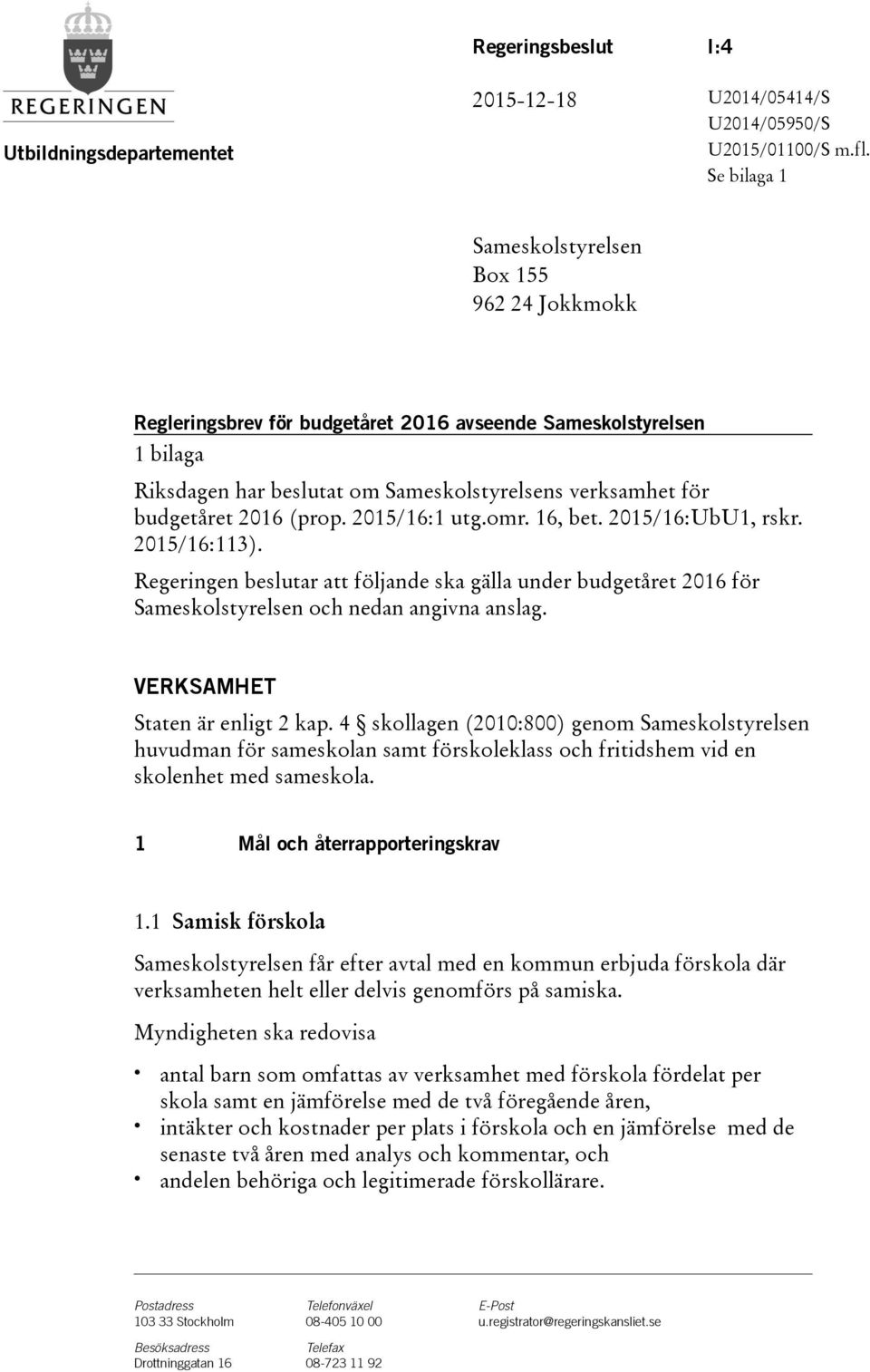 REGERINGEN

Utbildningsdepartementet

Regeringsbeslut I:4

2015-12-18

U2014/05414/S
U2014/05950/S
U2015/01100/S m.fl.
Se bilaga 1

Sameskolstyrelsen
Box 155
962 24 Jokkmokk

Regleringsbrev för budgetåret 2016 avseende Sameskolstyrelsen
1 bilaga

Riksdagen har beslutat om Sameskolstyrelsens verksamhet för budgetåret 2016 (prop. 2015/16:1 utg.omr. 16, bet. 2015/16:UbU1, rskr. 2015/16:113).

Regeringen beslutar att följande ska gälla under budgetåret 2016 för Sameskolstyrelsen och nedan angivna anslag.

VERKSAMHET

Staten är enligt 2 kap. 4 § skollagen (2010:800) genom Sameskolstyrelsen huvudman för sameskolan samt förskoleklass och fritidshem vid en skolenhet med sameskola.

1 Mål och återrapporteringskrav

1.1 Samisk förskola

Sameskolstyrelsen får efter avtal med en kommun erbjuda förskola där verksamheten helt eller delvis genomförs på samiska.

Myndigheten ska redovisa

• antal barn som omfattas av verksamhet med förskola fördelat per skola samt en jämförelse med de två föregående åren,
• intäkter och kostnader per plats i förskola och en jämförelse med de senaste två åren med analys och kommentar, och
• andelen behöriga och legitimerade förskollärare.

Postadress
103 33 Stockholm

Besöksadress
Drottninggatan 16

Telefonväxel
08-405 10 00

Telefax
08-723 11 92

E-Post
u.registrator@regeringskansliet.se